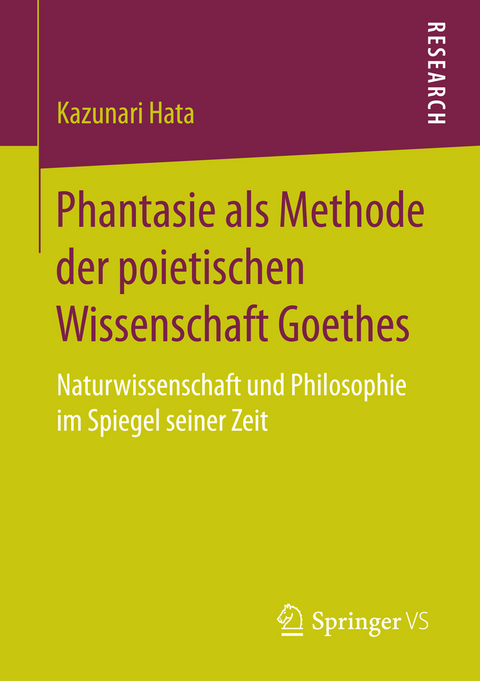 RESEARCH

Kazunari Hata

Phantasie als Methode der poietischen Wissenschaft Goethes

Naturwissenschaft und Philosophie im Spiegel seiner Zeit

Springer VS